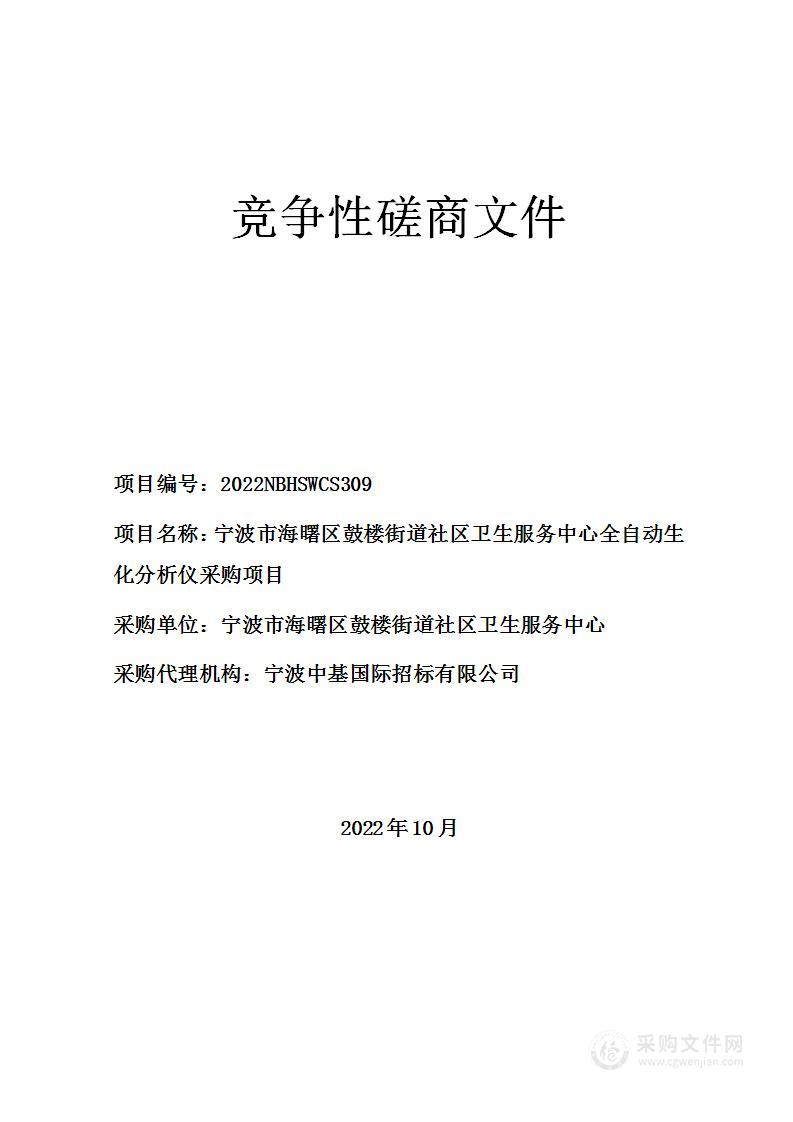 竞争性磋商文件

项目编号：2022NBHSWCS309

项目名称：宁波市海曙区鼓楼街道社区卫生服务中心全自动生化分析仪采购项目

采购单位：宁波市海曙区鼓楼街道社区卫生服务中心

采购代理机构：宁波中基国际招标有限公司

2022年10月

采购文件网
www.cgwenjian.com